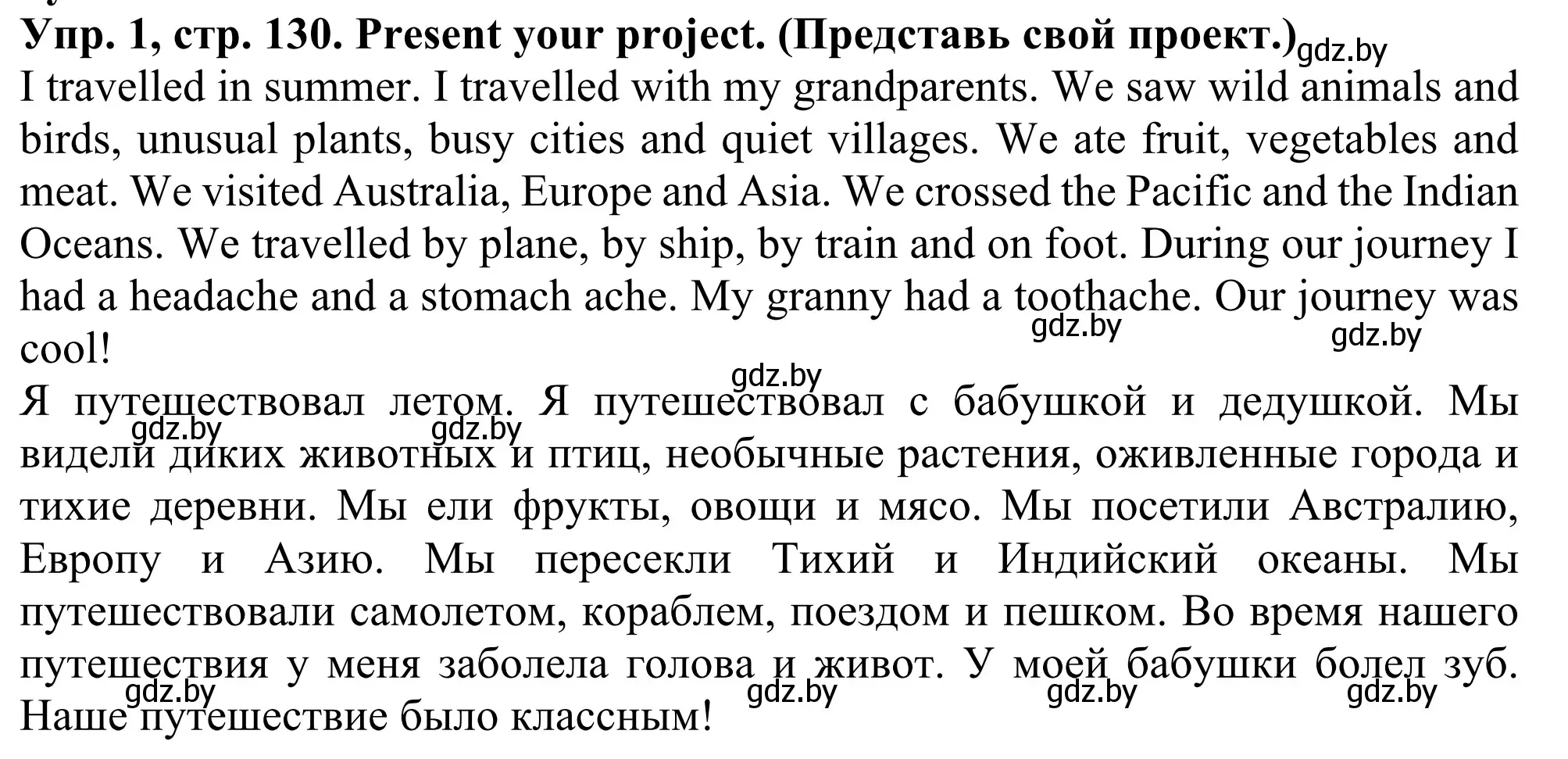 Упр. 1, стр. 130. Present your project. (Представь свой проект.) gdz.by

I travelled in summer. I travelled with my grandparents. We saw wild animals and birds, unusual plants, busy cities and quiet villages. We ate fruit, vegetables and meat. We visited Australia, Europe and Asia. We crossed the Pacific and the Indian Oceans. We travelled by plane, by ship, by train and on foot. During our journey I had a headache and a stomach ache. My granny had a toothache. Our journey was cool!

gdz.by gdz.by gdz.by

Я путешествовал летом. Я путешествовал с бабушкой и дедушкой. Мы видели диких животных и птиц, необычные растения, оживленные города и тихие деревни. Мы ели фрукты, овощи и мясо. Мы посетили Австралию, Европу и Азию. Мы пересекли Тихий и Индийский океаны. Мы путешествовали самолетом, кораблем, поездом и пешком. Во время нашего путешествия у меня заболела голова и живот. У моей бабушки болел зуб. Наше путешествие было классным!

gdz.by gdz.by gdz.by gdz.by gdz.by gdz.by